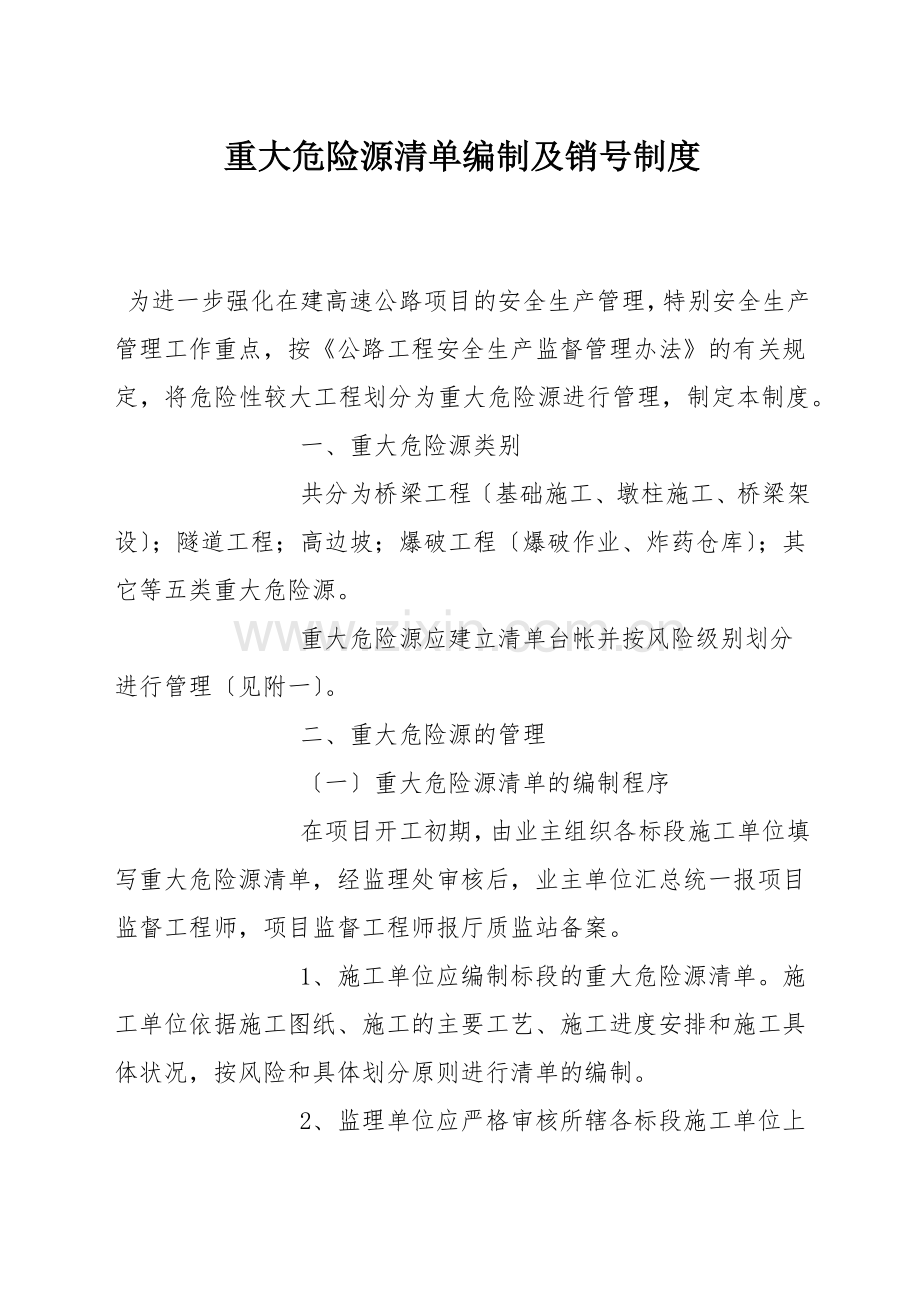 重大危险源清单编制及销号制度

为进一步强化在建高速公路项目的安全生产管理,特别安全生产管理工作重点，按《公路工程安全生产监督管理办法》的有关规定，将危险性较大工程划分为重大危险源进行管理，制定本制度。

一、重大危险源类别

共分为桥梁工程〔基础施工、墩柱施工、桥梁架设〕;隧道工程；高边坡；爆破工程〔爆破作业、炸药仓库〕;其它等五类重大危险源。

重大危险源应建立清单台帐并按风险级别划分进行管理〔见附一〕。

二、重大危险源的管理

〔一〕重大危险源清单的编制程序

在项目开工初期,由业主组织各标段施工单位填写重大危险源清单，经监理处审核后，业主单位汇总统一报项目监督工程师，项目监督工程师报厅质监站备案。

1、施工单位应编制标段的重大危险源清单。施工单位依据施工图纸、施工的主要工艺、施工进度安排和施工具体状况，按风险和具体划分原则进行清单的编制。

2、监理单位应严格审核所辖各标段施工单位上

www.zixin.com.cn